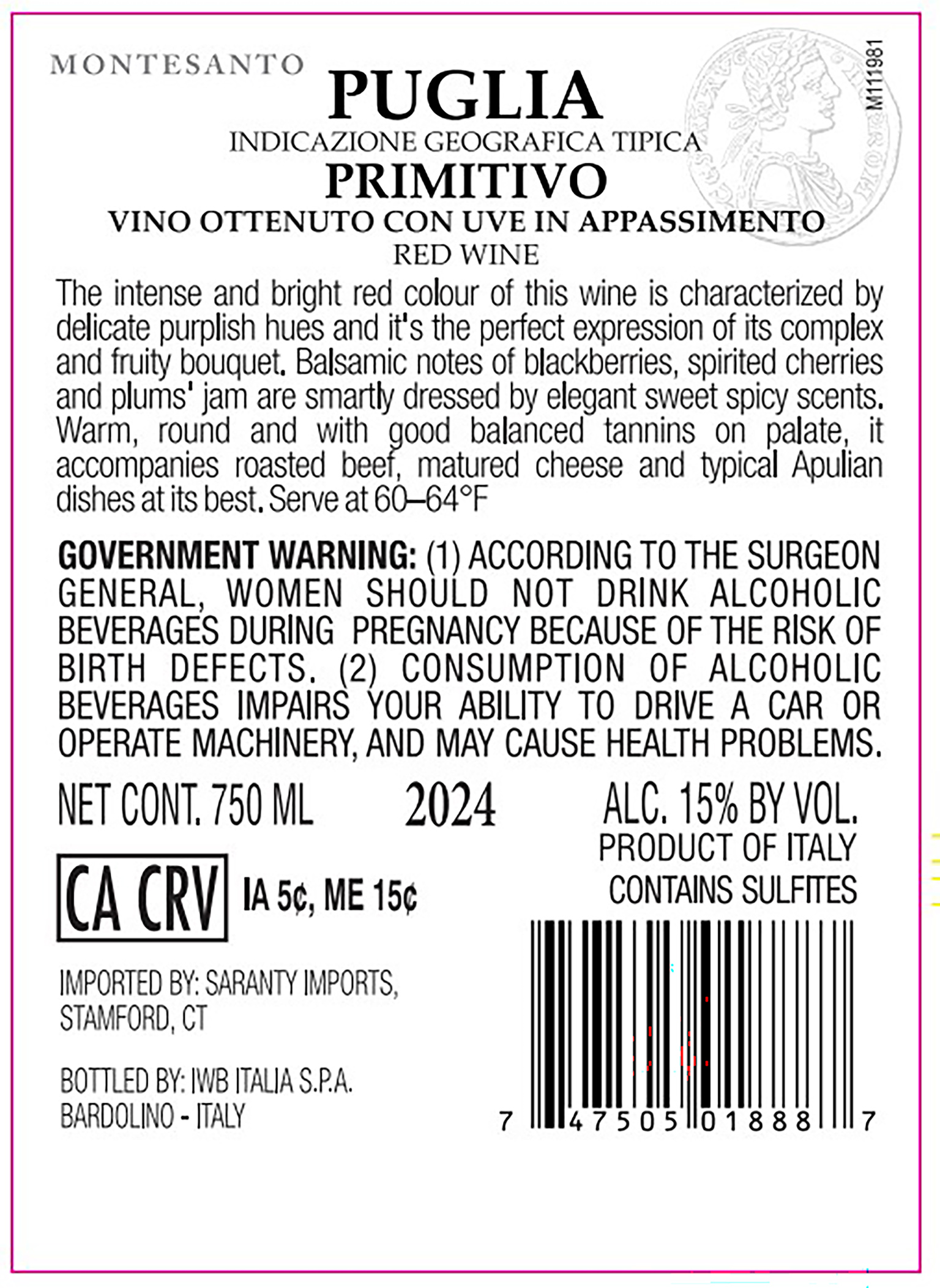 MONTESANTO

M111981

PUGLIA
INDICAZIONE GEOGRAFICA TIPICA
PRIMITIVO
VINO OTTENUTO CON UVE IN APPASSIMENTO
RED WINE

The intense and bright red colour of this wine is characterized by delicate purplish hues and it's the perfect expression of its complex and fruity bouquet. Balsamic notes of blackberries, spirited cherries and plums' jam are smartly dressed by elegant sweet spicy scents. Warm, round and with good balanced tannins on palate, it accompanies roasted beef, matured cheese and typical Apulian dishes at its best. Serve at 60–64°F

GOVERNMENT WARNING: (1) ACCORDING TO THE SURGEON GENERAL, WOMEN SHOULD NOT DRINK ALCOHOLIC BEVERAGES DURING PREGNANCY BECAUSE OF THE RISK OF BIRTH DEFECTS. (2) CONSUMPTION OF ALCOHOLIC BEVERAGES IMPAIRS YOUR ABILITY TO DRIVE A CAR OR OPERATE MACHINERY, AND MAY CAUSE HEALTH PROBLEMS.

NET CONT. 750 ML 2024 ALC. 15% BY VOL.
PRODUCT OF ITALY
CONTAINS SULFITES

CA CRV IA 5¢, ME 15¢

IMPORTED BY: SARANTY IMPORTS,
STAMFORD, CT

BOTTLED BY: IWB ITALIA S.P.A.
BARDOLINO - ITALY

7 47505 01888 7